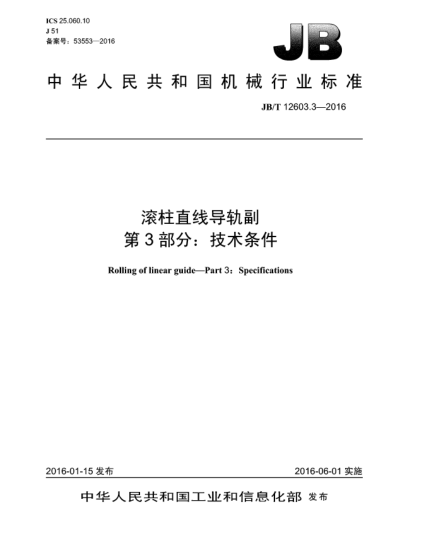 ICS 25.060.10
J 51
备案号：53553—2016

JB

中华人民共和国机械行业标准

JB/T 12603.3—2016

滚柱直线导轨副
第3部分：技术条件

Rolling of linear guide—Part 3：Specifications

2016-01-15 发布

2016-06-01 实施

中华人民共和国工业和信息化部 发布